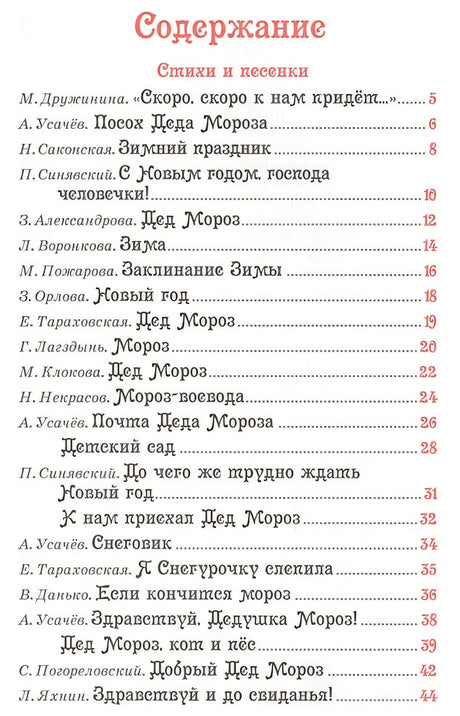 Содержание

Стихи и песенки

М. Дружинина. «Скоро, скоро к нам придёт...» 5
А. Усачёв. Посох Деда Мороза 6
Н. Саконская. Зимний праздник 8
П. Синявский. С Новым годом, господа человечки! 10
З. Александрова. Дед Мороз 12
Л. Воронкова. Зима 14
М. Пожарова. Заклинание Зимы 16
З. Орлова. Новый год 18
Е. Тараховская. Дед Мороз 19
Г. Лагздынь. Мороз 20
М. Клокова. Дед Мороз 22
Н. Некрасов. Мороз-воевода 24
А. Усачёв. Почта Деда Мороза 26
Детский сад 28
П. Синявский. До чего же трудно ждать Новый год 31
К нам приехал Дед Мороз 32
А. Усачёв. Снеговик 34
Е. Тараховская. Я Снегурочку слепила 35
В. Данько. Если кончится мороз 36
А. Усачёв. Здравствуй, Дедушка Мороз! 38
Дед Мороз, кот и пёс 39
С. Погореловский. Добрый Дед Мороз 42
Л. Яхнин. Здравствуй и до свиданья! 44